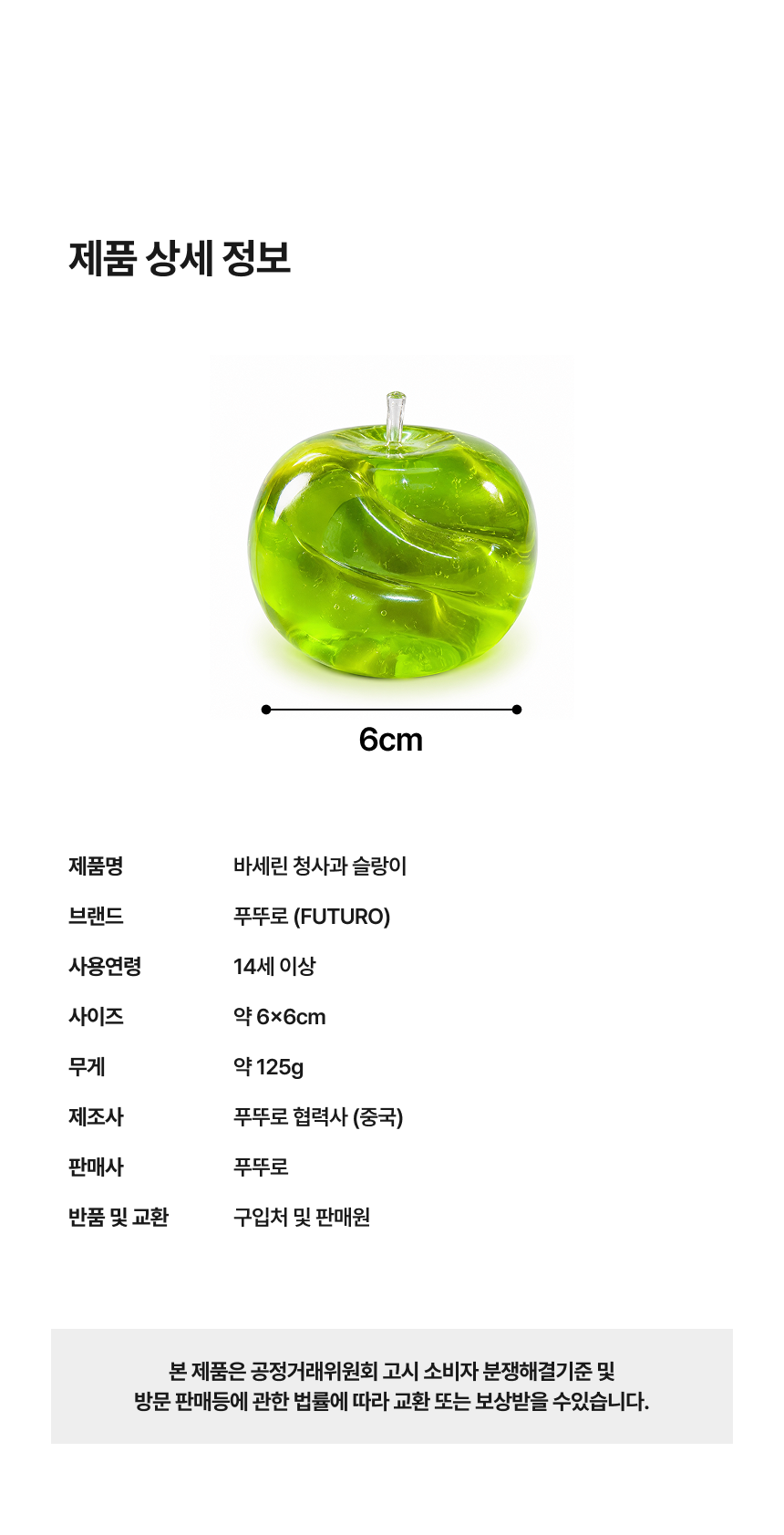 제품 상세 정보

6cm

제품명
바세린 청사과 슬랑이

브랜드
푸뚜로 (FUTURO)

사용연령
14세 이상

사이즈
약 6×6cm

무게
약 125g

제조사
푸뚜로 협력사 (중국)

판매사
푸뚜로

반품 및 교환
구입처 및 판매원

본 제품은 공정거래위원회 고시 소비자 분쟁해결기준 및
방문 판매등에 관한 법률에 따라 교환 또는 보상받을 수있습니다.